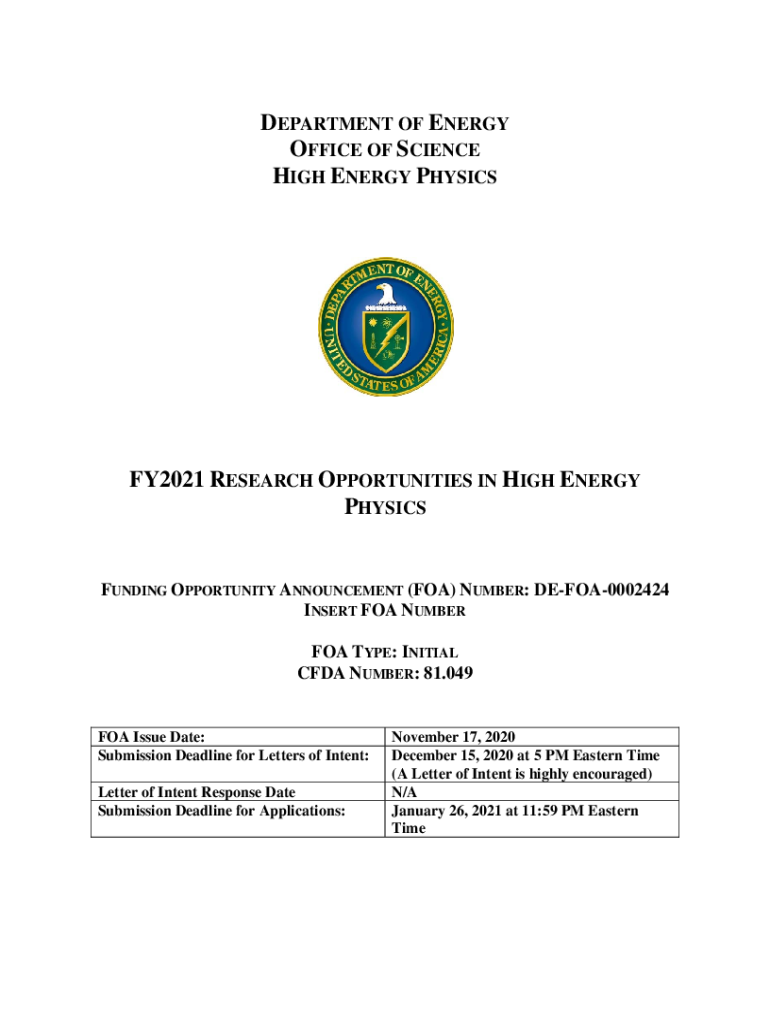 DEPARTMENT OF ENERGY
OFFICE OF SCIENCE
HIGH ENERGY PHYSICS

DEPARTMENT OF ENERGY
UNITED STATES OF AMERICA

FY2021 RESEARCH OPPORTUNITIES IN HIGH ENERGY PHYSICS

FUNDING OPPORTUNITY ANNOUNCEMENT (FOA) NUMBER: DE-FOA-0002424
INSERT FOA NUMBER

FOA TYPE: INITIAL
CFDA NUMBER: 81.049

| | |
|---|---|
| FOA Issue Date: | November 17, 2020 |
| Submission Deadline for Letters of Intent: | December 15, 2020 at 5 PM Eastern Time (A Letter of Intent is highly encouraged) |
| Letter of Intent Response Date | N/A |
| Submission Deadline for Applications: | January 26, 2021 at 11:59 PM Eastern Time |